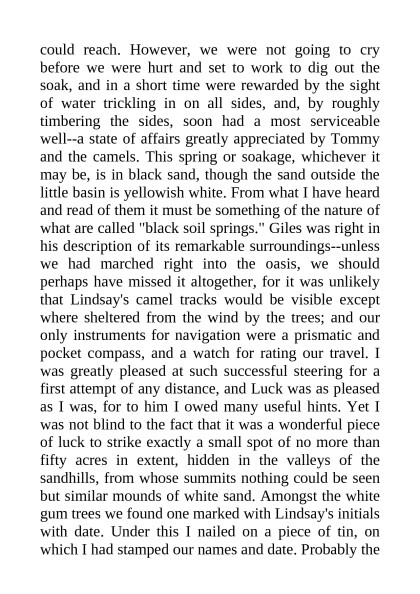 could reach. However, we were not going to cry before we were hurt and set to work to dig out the soak, and in a short time were rewarded by the sight of water trickling in on all sides, and, by roughly timbering the sides, soon had a most serviceable well--a state of affairs greatly appreciated by Tommy and the camels. This spring or soakage, whichever it may be, is in black sand, though the sand outside the little basin is yellowish white. From what I have heard and read of them it must be something of the nature of what are called "black soil springs." Giles was right in his description of its remarkable surroundings--unless we had marched right into the oasis, we should perhaps have missed it altogether, for it was unlikely that Lindsay's camel tracks would be visible except where sheltered from the wind by the trees; and our only instruments for navigation were a prismatic and pocket compass, and a watch for rating our travel. I was greatly pleased at such successful steering for a first attempt of any distance, and Luck was as pleased as I was, for to him I owed many useful hints. Yet I was not blind to the fact that it was a wonderful piece of luck to strike exactly a small spot of no more than fifty acres in extent, hidden in the valleys of the sandhills, from whose summits nothing could be seen but similar mounds of white sand. Amongst the white gum trees we found one marked with Lindsay's initials with date. Under this I nailed on a piece of tin, on which I had stamped our names and date. Probably the